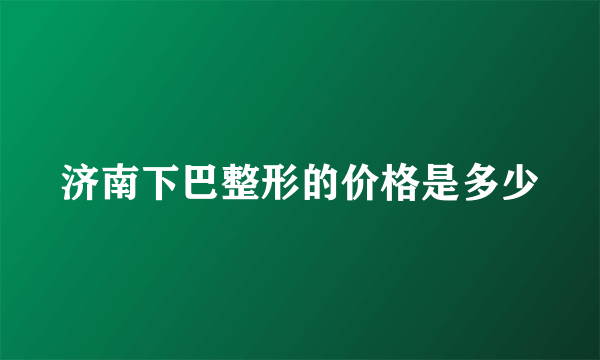 济南下巴整形的价格是多少